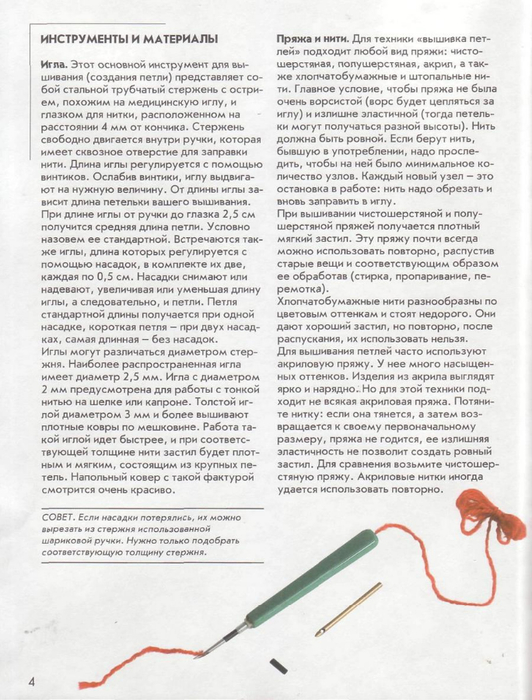 ИНСТРУМЕНТЫ И МАТЕРИАЛЫ

Игла. Этот основной инструмент для вышивания (создания петли) представляет собой стальной трубчатый стержень с острием, похожим на медицинскую иглу, и глазком для нитки, расположенном на расстоянии 4 мм от кончика. Стержень свободно двигается внутри ручки, которая имеет сквозное отверстие для заправки нити. Длина иглы регулируется с помощью винтиков. Ослабив винтики, иглу выдвигают на нужную величину. От длины иглы зависит длина петельки вашего вышивания. При длине иглы от ручки до глазка 2,5 см получится средняя длина петли. Условно назовем ее стандартной. Встречаются также иглы, длина которых регулируется с помощью насадок, в комплекте их две, каждая по 0,5 см. Насадки снимают или надевают, увеличивая или уменьшая длину иглы, а следовательно, и петли. Петля стандартной длины получается при одной насадке, короткая петля – при двух насадках, самая длинная – без насадок.
Иглы могут различаться диаметром стержня. Наиболее распространенная игла имеет диаметр 2,5 мм. Игла с диаметром 2 мм предусмотрена для работы с тонкой нитью на шелке или капроне. Толстой иглой диаметром 3 мм и более вышивают плотные ковры по мешковине. Работа такой иглой идет быстрее, и при соответствующей толщине нити застил будет плотным и мягким, состоящим из крупных петель. Напольный ковер с такой фактурой смотрится очень красиво.

СОВЕТ. Если насадки потерялись, их можно вырезать из стержня использованной шариковой ручки. Нужно только подобрать соответствующую толщину стержня.

Пряжа и нити. Для техники «вышивка петлей» подходит любой вид пряжи: чистошерстяная, полушерстяная, акрил, а также хлопчатобумажные и штопальные нити. Главное условие, чтобы пряжа не была очень ворсистой (ворс будет цепляться за иглу) и излишне эластичной (тогда петельки могут получаться разной высоты). Нить должна быть ровной. Если берут нить, бывшую в употреблении, надо проследить, чтобы на ней было минимальное количество узлов. Каждый новый узел – это остановка в работе: нить надо обрезать и вновь заправить в иглу.
При вышивании чистошерстяной и полушерстяной пряжей получается плотный мягкий застил. Эту пряжу почти всегда можно использовать повторно, распустив старые вещи и соответствующим образом ее обработав (стирка, пропаривание, перемотка).
Хлопчатобумажные нити разнообразны по цветовым оттенкам и стоят недорого. Они дают хороший застил, но повторно, после распускания, их использовать нельзя.
Для вышивания петлей часто используют акриловую пряжу. У нее много насыщенных оттенков. Изделия из акрила выглядят ярко и нарядно. Но для этой техники подходит не всякая акриловая пряжа. Потяните нитку: если она тянется, а затем возвращается к своему первоначальному размеру, пряжа не годится, ее излишняя эластичность не позволит создать ровный застил. Для сравнения возьмите чистошерстяную пряжу. Акриловые нитки иногда удается использовать повторно.

4